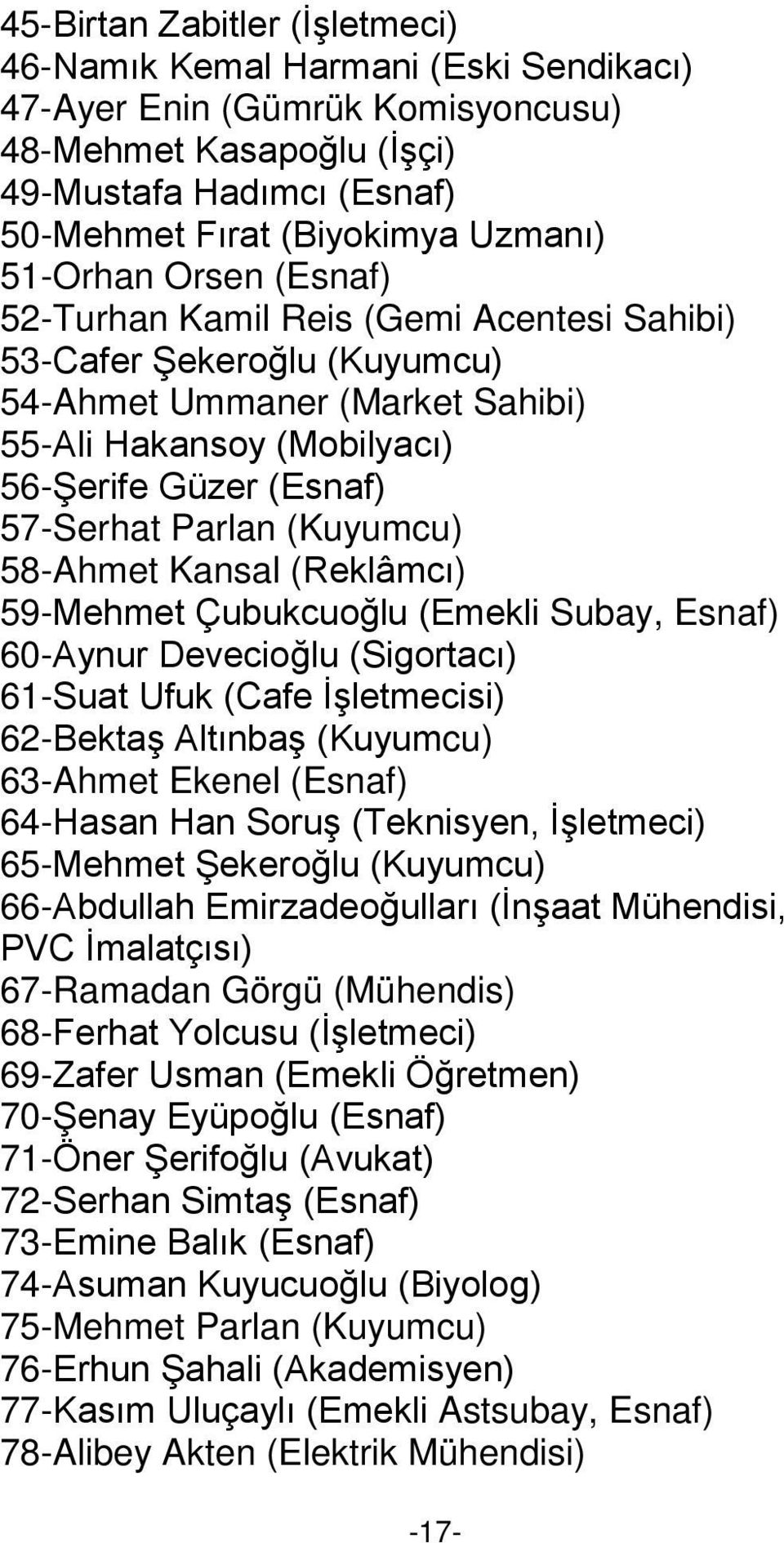 45-Birtan Zabitler (İşletmeci)
46-Namık Kemal Harmani (Eski Sendikacı)
47-Ayer Enin (Gümrük Komisyoncusu)
48-Mehmet Kasapoğlu (İşçi)
49-Mustafa Hadımcı (Esnaf)
50-Mehmet Fırat (Biyokimya Uzmanı)
51-Orhan Orsen (Esnaf)
52-Turhan Kamil Reis (Gemi Acentesi Sahibi)
53-Cafer Şekeroğlu (Kuyumcu)
54-Ahmet Ummaner (Market Sahibi)
55-Ali Hakansoy (Mobilyacı)
56-Şerife Güzer (Esnaf)
57-Serhat Parlan (Kuyumcu)
58-Ahmet Kansal (Reklâmcı)
59-Mehmet Çubukcuoğlu (Emekli Subay, Esnaf)
60-Aynur Devecioğlu (Sigortacı)
61-Suat Ufuk (Cafe İşletmecisi)
62-Bektaş Altınbaş (Kuyumcu)
63-Ahmet Ekenel (Esnaf)
64-Hasan Han Soruş (Teknisyen, İşletmeci)
65-Mehmet Şekeroğlu (Kuyumcu)
66-Abdullah Emirzadeoğulları (İnşaat Mühendisi, PVC İmalatçısı)
67-Ramadan Görgü (Mühendis)
68-Ferhat Yolcusu (İşletmeci)
69-Zafer Usman (Emekli Öğretmen)
70-Şenay Eyüpoğlu (Esnaf)
71-Öner Şerifoğlu (Avukat)
72-Serhan Simtaş (Esnaf)
73-Emine Balık (Esnaf)
74-Asuman Kuyucuoğlu (Biyolog)
75-Mehmet Parlan (Kuyumcu)
76-Erhun Şahali (Akademisyen)
77-Kasım Uluçaylı (Emekli Astsubay, Esnaf)
78-Alibey Akten (Elektrik Mühendisi)

-17-